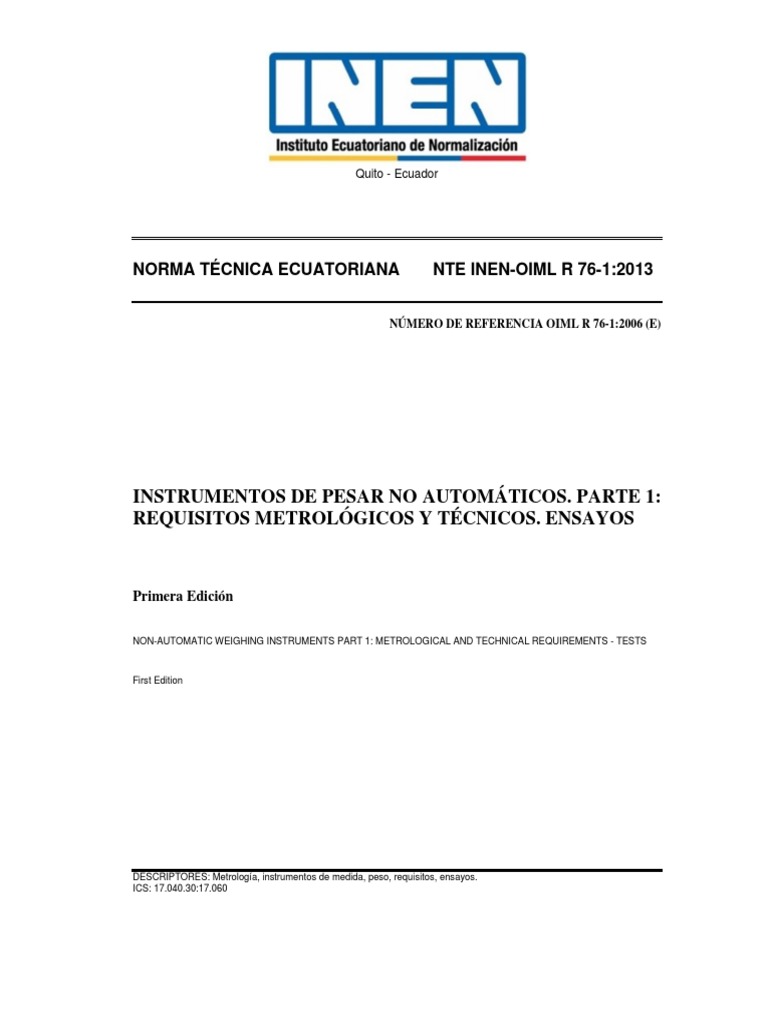 INEN
Instituto Ecuatoriano de Normalización

Quito - Ecuador

NORMA TÉCNICA ECUATORIANA NTE INEN-OIML R 76-1:2013

NÚMERO DE REFERENCIA OIML R 76-1:2006 (E)

INSTRUMENTOS DE PESAR NO AUTOMÁTICOS. PARTE 1: REQUISITOS METROLÓGICOS Y TÉCNICOS. ENSAYOS

Primera Edición

NON-AUTOMATIC WEIGHING INSTRUMENTS PART 1: METROLOGICAL AND TECHNICAL REQUIREMENTS - TESTS

First Edition

DESCRIPTORES: Metrología, instrumentos de medida, peso, requisitos, ensayos.
ICS: 17.040.30:17.060